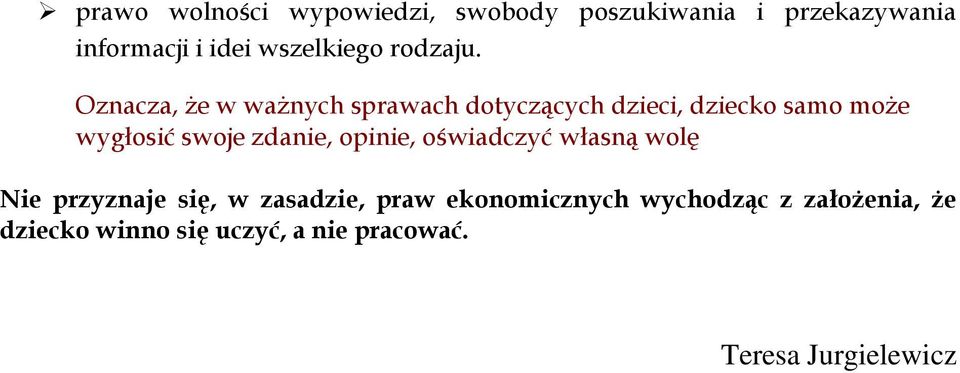 ➢ prawo wolności wypowiedzi, swobody poszukiwania i przekazywania informacji i idei wszelkiego rodzaju.

Oznacza, że w ważnych sprawach dotyczących dzieci, dziecko samo może wygłosić swoje zdanie, opinie, oświadczyć własną wolę

Nie przyznaje się, w zasadzie, praw ekonomicznych wychodząc z założenia, że dziecko winno się uczyć, a nie pracować.

Teresa Jurgielewicz